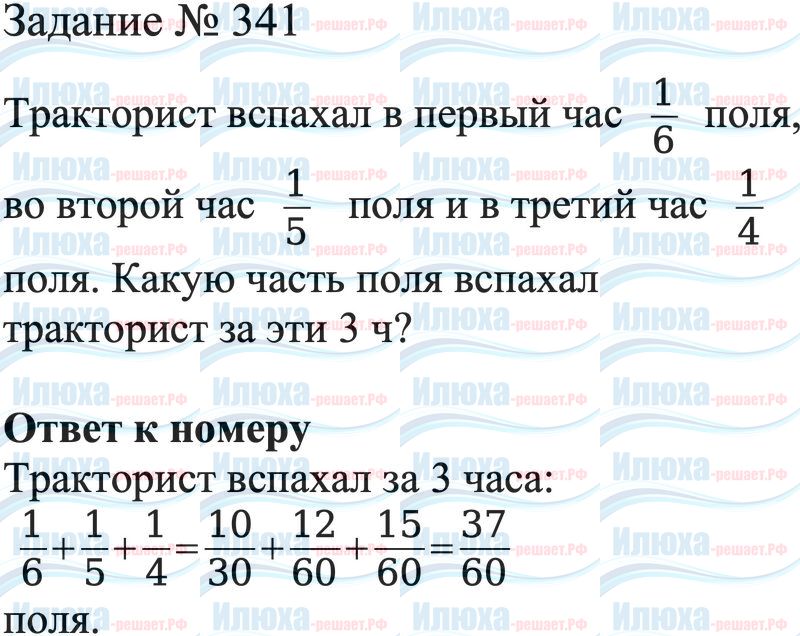 Задание № 341

Тракторист вспахал в первый час $\frac{1}{6}$ поля, во второй час $\frac{1}{5}$ поля и в третий час $\frac{1}{4}$ поля. Какую часть поля вспахал тракторист за эти 3 ч?

Ответ к номеру

Тракторист вспахал за 3 часа:
$\frac{1}{6}+\frac{1}{5}+\frac{1}{4}=\frac{10}{30}+\frac{12}{60}+\frac{15}{60}=\frac{37}{60}$
поля.

Илюха-решает.РФ